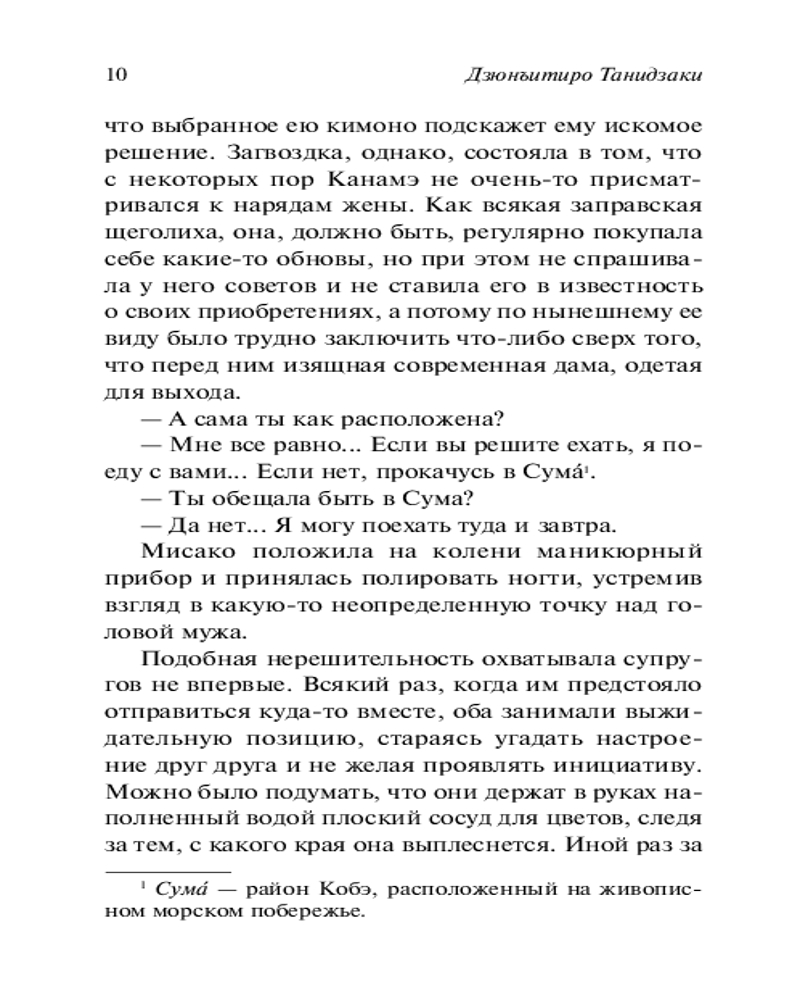 10 Дзюнъитиро Танидзаки

что выбранное ею кимоно подскажет ему искомое решение. Загвоздка, однако, состояла в том, что с некоторых пор Канамэ не очень-то присматривался к нарядам жены. Как всякая заправская щеголиха, она, должно быть, регулярно покупала себе какие-то обновы, но при этом не спрашивала у него советов и не ставила его в известность о своих приобретениях, а потому по нынешнему ее виду было трудно заключить что-либо сверх того, что перед ним изящная современная дама, одетая для выхода.

— А сама ты как расположена?

— Мне все равно... Если вы решите ехать, я поеду с вами... Если нет, прокачусь в Сума́$^1$.

— Ты обещала быть в Сума?

— Да нет... Я могу поехать туда и завтра.

Мисако положила на колени маникюрный прибор и принялась полировать ногти, устремив взгляд в какую-то неопределенную точку над головой мужа.

Подобная нерешительность охватывала супругов не впервые. Всякий раз, когда им предстояло отправиться куда-то вместе, оба занимали выжидательную позицию, стараясь угадать настроение друг друга и не желая проявлять инициативу. Можно было подумать, что они держат в руках наполненный водой плоский сосуд для цветов, следя за тем, с какого края она выплеснется. Иной раз за

$^1$ Сума́ — район Кобэ, расположенный на живописном морском побережье.